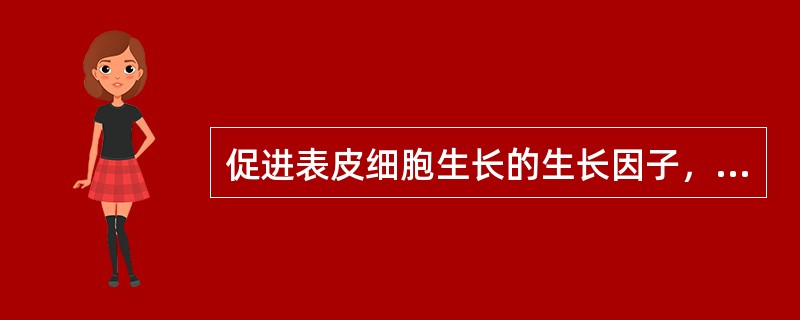 促进表皮细胞生长的生长因子，...